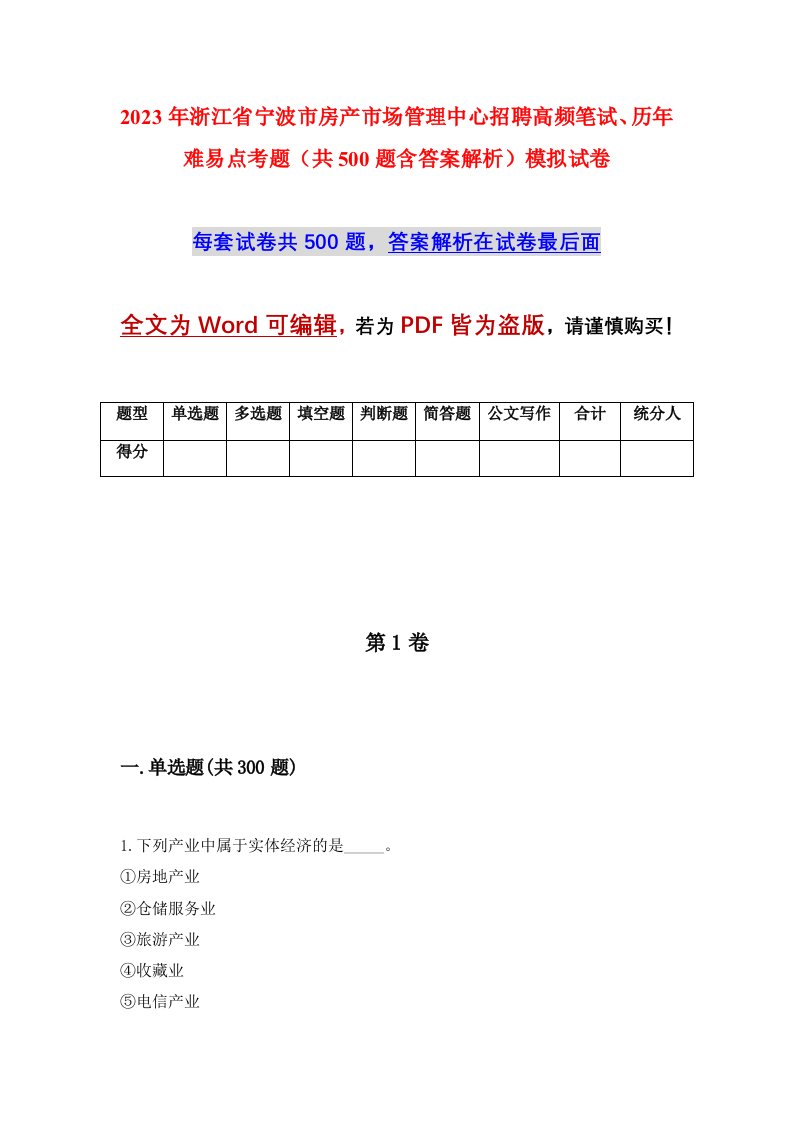 2023年浙江省宁波市房产市场管理中心招聘高频笔试、历年难易点考题（共500题含答案解析）模拟试卷

每套试卷共500题，答案解析在试卷最后面

全文为Word可编辑，若为PDF皆为盗版，请谨慎购买！

| 题型 | 单选题 | 多选题 | 填空题 | 判断题 | 简答题 | 公文写作 | 合计 | 统分人 |
|---|---|---|---|---|---|---|---|---|
| 得分 | | | | | | | | |

第1卷

一.单选题(共300题)

1.下列产业中属于实体经济的是_____。
①房地产业
②仓储服务业
③旅游产业
④收藏业
⑤电信产业